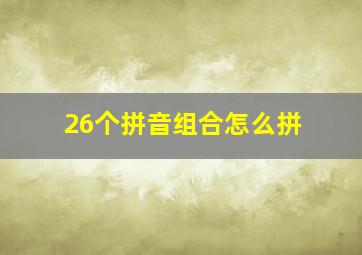 26个拼音组合怎么拼